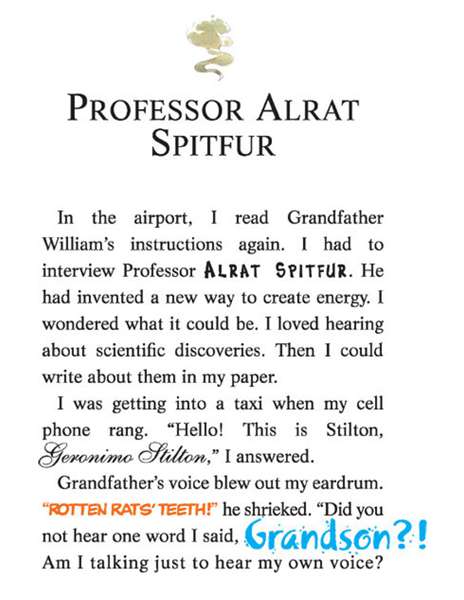 PROFESSOR ALRAT SPITFUR

In the airport, I read Grandfather William's instructions again. I had to interview Professor ALRAT SPITFUR. He had invented a new way to create energy. I wondered what it could be. I loved hearing about scientific discoveries. Then I could write about them in my paper.

I was getting into a taxi when my cell phone rang. "Hello! This is Stilton, Geronimo Stilton," I answered.

Grandfather's voice blew out my eardrum. "ROTTEN RATS' TEETH!" he shrieked. "Did you not hear one word I said, Grandson?! Am I talking just to hear my own voice?